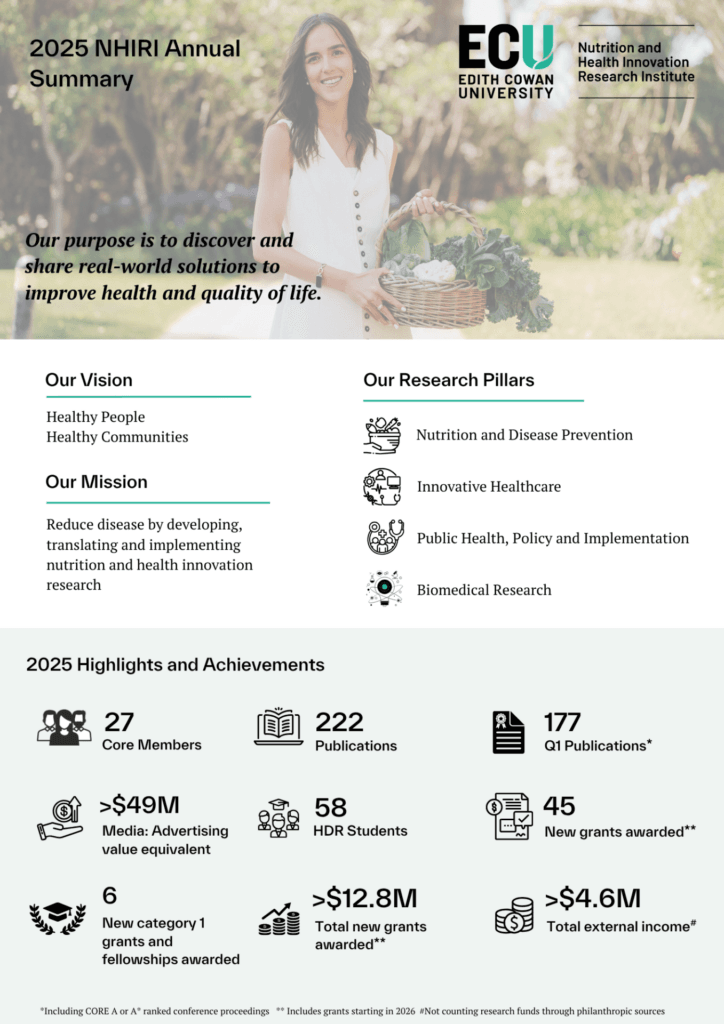 2025 NHIRI Annual Summary

ECU
EDITH COWAN UNIVERSITY

Nutrition and Health Innovation Research Institute

Our purpose is to discover and share real-world solutions to improve health and quality of life.

Our Vision

Healthy People
Healthy Communities

Our Mission

Reduce disease by developing, translating and implementing nutrition and health innovation research

Our Research Pillars

Nutrition and Disease Prevention

Innovative Healthcare

Public Health, Policy and Implementation

Biomedical Research

2025 Highlights and Achievements

27
Core Members

222
Publications

177
Q1 Publications*

>$49M
Media: Advertising value equivalent

58
HDR Students

45
New grants awarded**

6
New category 1 grants and fellowships awarded

>$12.8M
Total new grants awarded**

>$4.6M
Total external income#

*Including CORE A or A* ranked conference proceedings ** Includes grants starting in 2026 #Not counting research funds through philanthropic sources